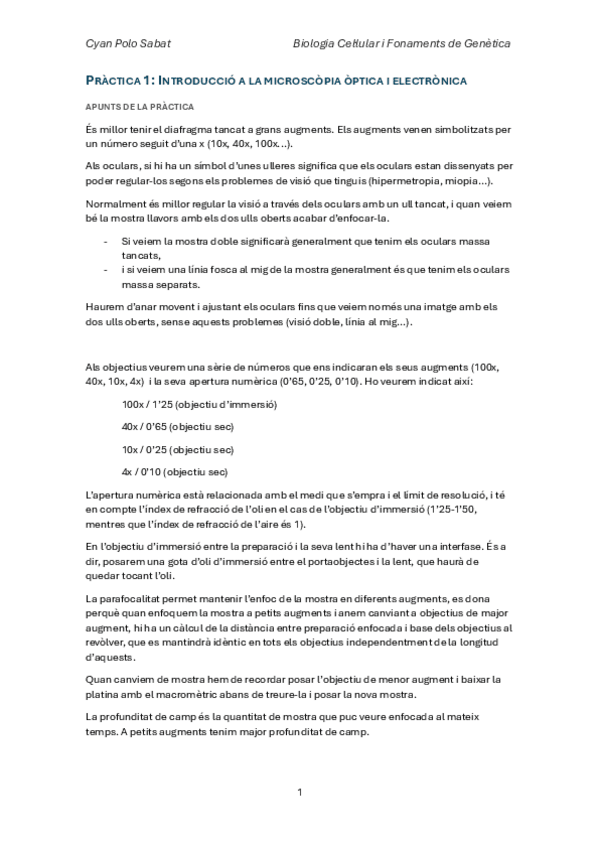 Cyan Polo Sabat

Biologia Cel·lular i Fonaments de Genètica

PRÀCTICA 1: INTRODUCCIÓ A LA MICROSCÒPIA ÒPTICA I ELECTRÒNICA

APUNTS DE LA PRÀCTICA

És millor tenir el diafragma tancat a grans augments. Els augments venen simbolitzats per un número seguit d'una x (10x, 40x, 100x...).

Als oculars, si hi ha un símbol d'unes ulleres significa que els oculars estan dissenyats per poder regular-los segons els problemes de visió que tinguis (hipermetropia, miopia...).

Normalment és millor regular la visió a través dels oculars amb un ull tancat, i quan veiem bé la mostra llavors amb els dos ulls oberts acabar d'enfocar-la.

- Si veiem la mostra doble significarà generalment que tenim els oculars massa tancats,
- i si veiem una línia fosca al mig de la mostra generalment és que tenim els oculars massa separats.

Haurem d'anar movent i ajustant els oculars fins que veiem només una imatge amb els dos ulls oberts, sense aquests problemes (visió doble, línia al mig...).

Als objectius veurem una sèrie de números que ens indicaran els seus augments (100x, 40x, 10x, 4x) i la seva apertura numèrica (0'65, 0'25, 0'10). Ho veurem indicat així:

100x / 1'25 (objectiu d'immersió)

40x / 0'65 (objectiu sec)

10x / 0'25 (objectiu sec)

4x / 0'10 (objectiu sec)

L'apertura numèrica està relacionada amb el medi que s'empra i el límit de resolució, i té en compte l'índex de refracció de l'oli en el cas de l'objectiu d'immersió (1'25-1'50, mentres que l'índex de refracció de l'aire és 1).

En l'objectiu d'immersió entre la preparació i la seva lent hi ha d'haver una interfase. És a dir, posarem una gota d'oli d'immersió entre el portaobjectes i la lent, que haurà de quedar tocant l'oli.

La parafocalitat permet mantenir l'enfoc de la mostra en diferents augments, es dona perquè quan enfoquem la mostra a petits augments i anem canviant a objectius de major augment, hi ha un càlcul de la distància entre preparació enfocada i base dels objectius al revòlver, que es mantindrà idèntic en tots els objectius independentment de la longitud d'aquests.

Quan canviem de mostra hem de recordar posar l'objectiu de menor augment i baixar la platina amb el macromètric abans de treure-la i posar la nova mostra.

La profunditat de camp és la quantitat de mostra que puc veure enfocada al mateix temps. A petits augments tenim major profunditat de camp.

1